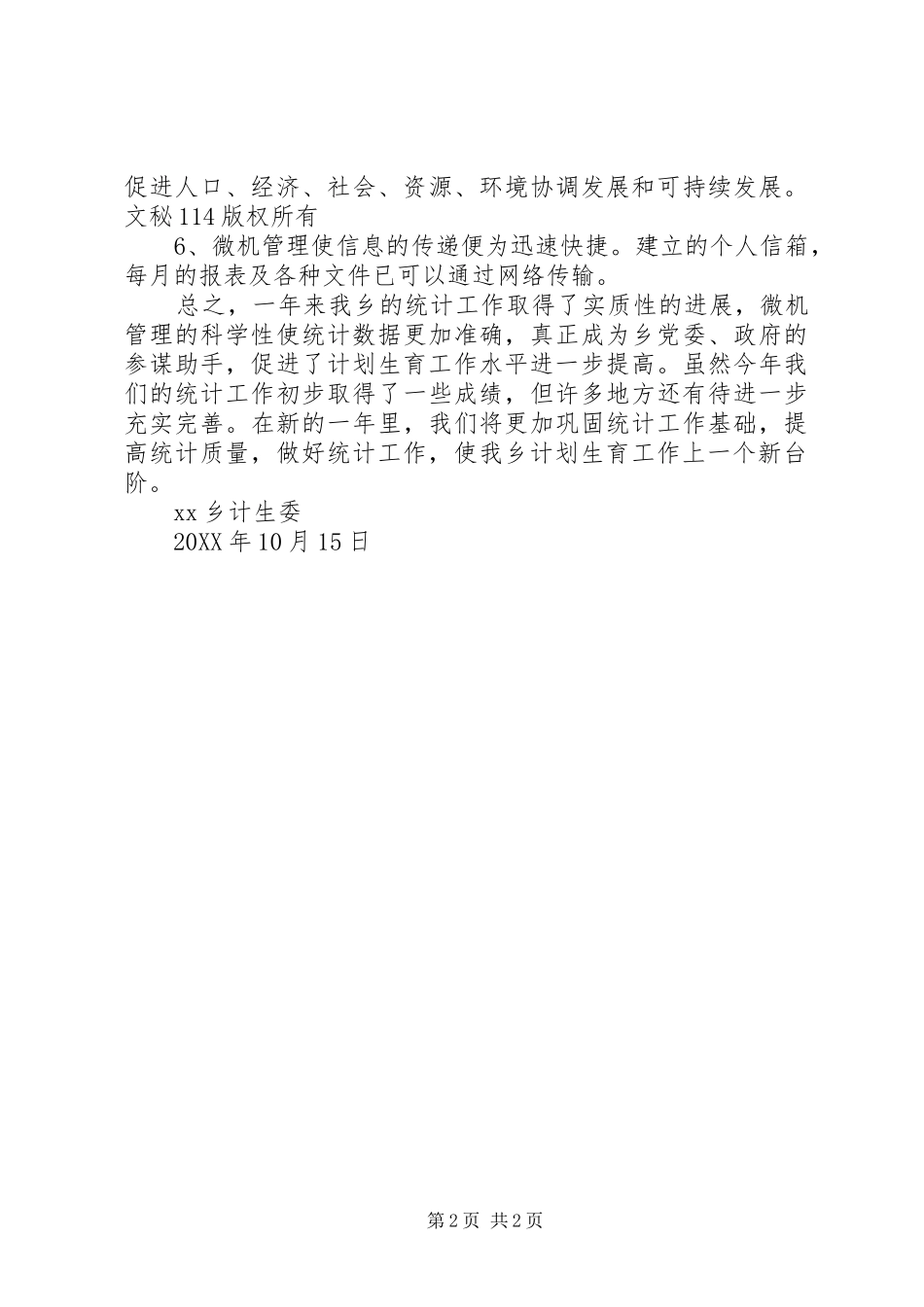 促进人口、经济、社会、资源、环境协调发展和可持续发展。文秘114版权所有

6、微机管理使信息的传递便为迅速快捷。建立的个人信箱，每月的报表及各种文件已可以通过网络传输。

总之，一年来我乡的统计工作取得了实质性的进展，微机管理的科学性使统计数据更加准确，真正成为乡党委、政府的参谋助手，促进了计划生育工作水平进一步提高。虽然今年我们的统计工作初步取得了一些成绩，但许多地方还有待进一步充实完善。在新的一年里，我们将更加巩固统计工作基础，提高统计质量，做好统计工作，使我乡计划生育工作上一个新台阶。

xx乡计生委

20XX年10月15日

第2页 共2页